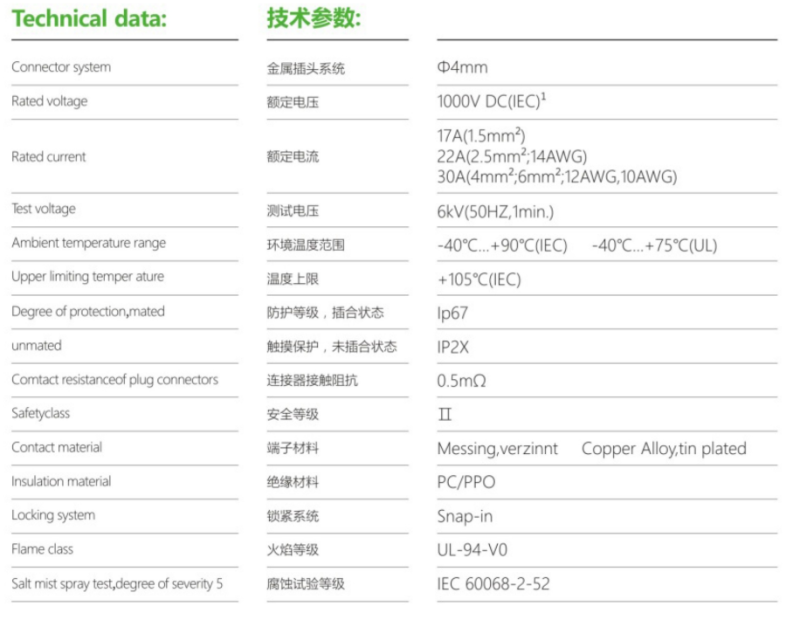 | Technical data: | 技术参数: | |
|---|---|---|
| Connector system | 金属插头系统 | Φ4mm |
| Rated voltage | 额定电压 | 1000V DC(IEC)$^1$ |
| Rated current | 额定电流 | 17A(1.5mm$^2$) 22A(2.5mm$^2$;14AWG) 30A(4mm$^2$;6mm$^2$;12AWG,10AWG) |
| Test voltage | 测试电压 | 6kV(50HZ,1min.) |
| Ambient temperature range | 环境温度范围 | -40℃...+90℃(IEC)   -40℃...+75℃(UL) |
| Upper limiting temper ature | 温度上限 | +105℃(IEC) |
| Degree of protection,mated | 防护等级，插合状态 | Ip67 |
| unmated | 触摸保护，未插合状态 | IP2X |
| Comtact resistanceof plug connectors | 连接器接触阻抗 | 0.5mΩ |
| Safetyclass | 安全等级 | II |
| Contact material | 端子材料 | Messing,verzinnt   Copper Alloy,tin plated |
| Insulation material | 绝缘材料 | PC/PPO |
| Locking system | 锁紧系统 | Snap-in |
| Flame class | 火焰等级 | UL-94-V0 |
| Salt mist spray test,degree of severity 5 | 腐蚀试验等级 | IEC 60068-2-52 |